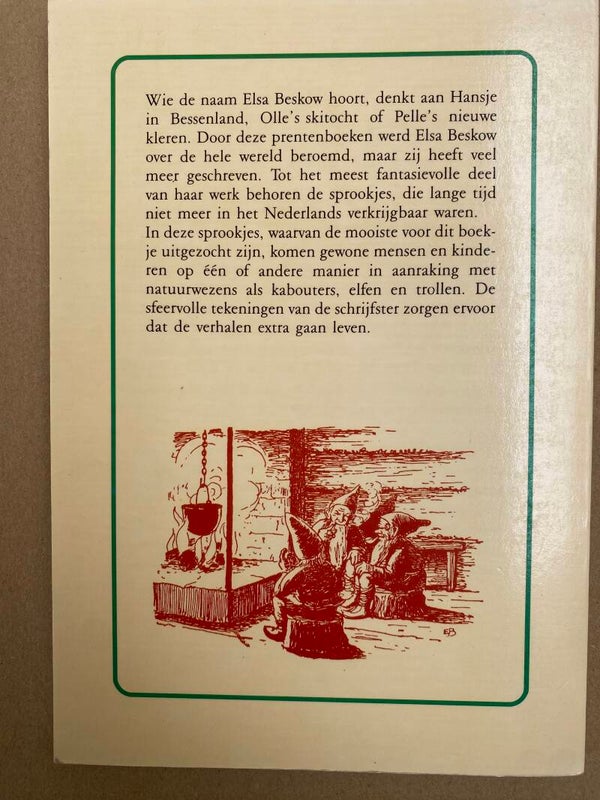 Wie de naam Elsa Beskow hoort, denkt aan Hansje in Bessenland, Olle's skitocht of Pelle's nieuwe kleren. Door deze prentenboeken werd Elsa Beskow over de hele wereld beroemd, maar zij heeft veel meer geschreven. Tot het meest fantasievolle deel van haar werk behoren de sprookjes, die lange tijd niet meer in het Nederlands verkrijgbaar waren.
In deze sprookjes, waarvan de mooiste voor dit boekje uitgezocht zijn, komen gewone mensen en kinderen op één of andere manier in aanraking met natuurwezens als kabouters, elfen en trollen. De sfeervolle tekeningen van de schrijfster zorgen ervoor dat de verhalen extra gaan leven.

EB